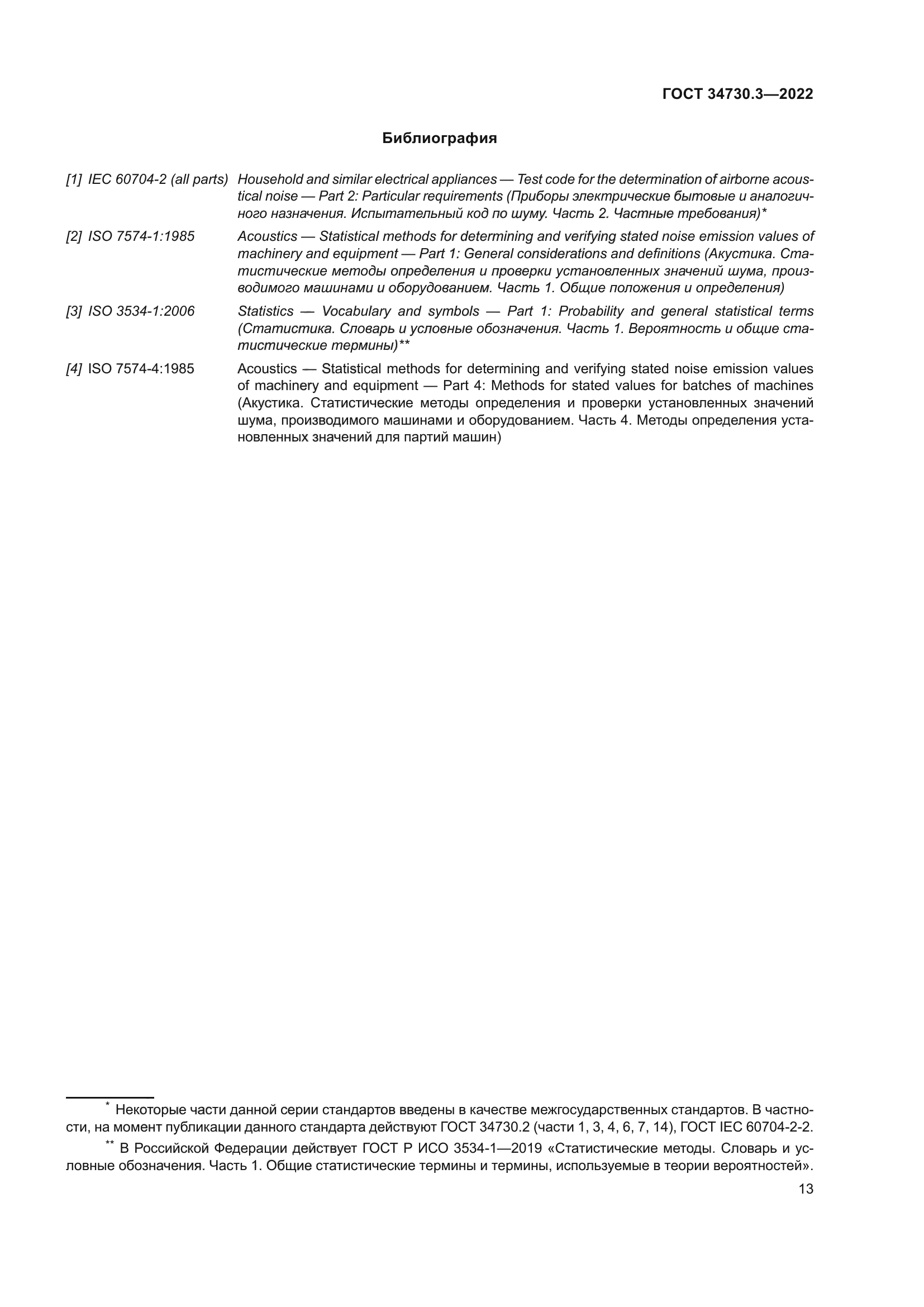 ГОСТ 34730.3—2022

Библиография

[1] IEC 60704-2 (all parts) Household and similar electrical appliances — Test code for the determination of airborne acoustical noise — Part 2: Particular requirements (Приборы электрические бытовые и аналогичного назначения. Испытательный код по шуму. Часть 2. Частные требования)*

[2] ISO 7574-1:1985 Acoustics — Statistical methods for determining and verifying stated noise emission values of machinery and equipment — Part 1: General considerations and definitions (Акустика. Статистические методы определения и проверки установленных значений шума, производимого машинами и оборудованием. Часть 1. Общие положения и определения)

[3] ISO 3534-1:2006 Statistics — Vocabulary and symbols — Part 1: Probability and general statistical terms (Статистика. Словарь и условные обозначения. Часть 1. Вероятность и общие статистические термины)**

[4] ISO 7574-4:1985 Acoustics — Statistical methods for determining and verifying stated noise emission values of machinery and equipment — Part 4: Methods for stated values for batches of machines (Акустика. Статистические методы определения и проверки установленных значений шума, производимого машинами и оборудованием. Часть 4. Методы определения установленных значений для партий машин)

* Некоторые части данной серии стандартов введены в качестве межгосударственных стандартов. В частности, на момент публикации данного стандарта действуют ГОСТ 34730.2 (части 1, 3, 4, 6, 7, 14), ГОСТ IEC 60704-2-2.

** В Российской Федерации действует ГОСТ Р ИСО 3534-1—2019 «Статистические методы. Словарь и условные обозначения. Часть 1. Общие статистические термины и термины, используемые в теории вероятностей».

13